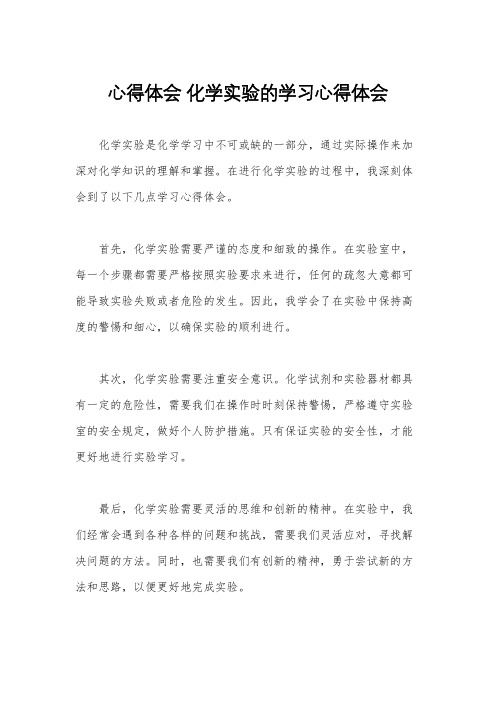 心得体会 化学实验的学习心得体会

化学实验是化学学习中不可或缺的一部分，通过实际操作来加深对化学知识的理解和掌握。在进行化学实验的过程中，我深刻体会到了以下几点学习心得体会。

首先，化学实验需要严谨的态度和细致的操作。在实验室中，每一个步骤都需要严格按照实验要求来进行，任何的疏忽大意都可能导致实验失败或者危险的发生。因此，我学会了在实验中保持高度的警惕和细心，以确保实验的顺利进行。

其次，化学实验需要注重安全意识。化学试剂和实验器材都具有一定的危险性，需要我们在操作时时刻保持警惕，严格遵守实验室的安全规定，做好个人防护措施。只有保证实验的安全性，才能更好地进行实验学习。

最后，化学实验需要灵活的思维和创新的精神。在实验中，我们经常会遇到各种各样的问题和挑战，需要我们灵活应对，寻找解决问题的方法。同时，也需要我们有创新的精神，勇于尝试新的方法和思路，以便更好地完成实验。